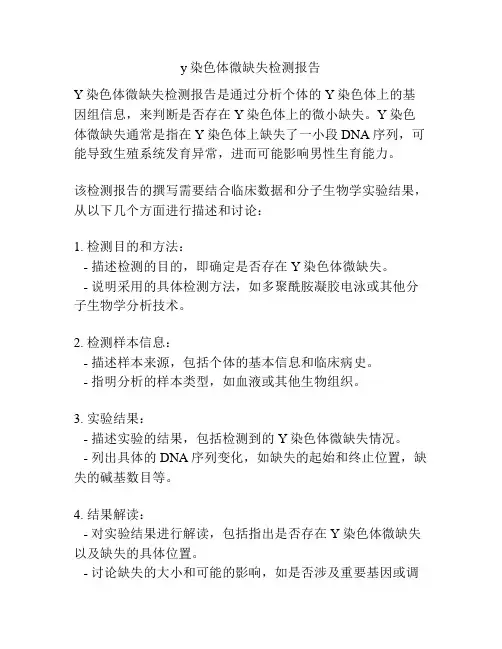 y 染色体微缺失检测报告

Y 染色体微缺失检测报告是通过分析个体的 Y 染色体上的基因组信息，来判断是否存在 Y 染色体上的微小缺失。Y 染色体微缺失通常是指在 Y 染色体上缺失了一小段 DNA 序列，可能导致生殖系统发育异常，进而可能影响男性生育能力。

该检测报告的撰写需要结合临床数据和分子生物学实验结果，从以下几个方面进行描述和讨论：

1. 检测目的和方法：
- 描述检测的目的，即确定是否存在 Y 染色体微缺失。
- 说明采用的具体检测方法，如多聚酰胺凝胶电泳或其他分子生物学分析技术。

2. 检测样本信息：
- 描述样本来源，包括个体的基本信息和临床病史。
- 指明分析的样本类型，如血液或其他生物组织。

3. 实验结果：
- 描述实验的结果，包括检测到的 Y 染色体微缺失情况。
- 列出具体的 DNA 序列变化，如缺失的起始和终止位置，缺失的碱基数目等。

4. 结果解读：
- 对实验结果进行解读，包括指出是否存在 Y 染色体微缺失以及缺失的具体位置。
- 讨论缺失的大小和可能的影响，如是否涉及重要基因或调